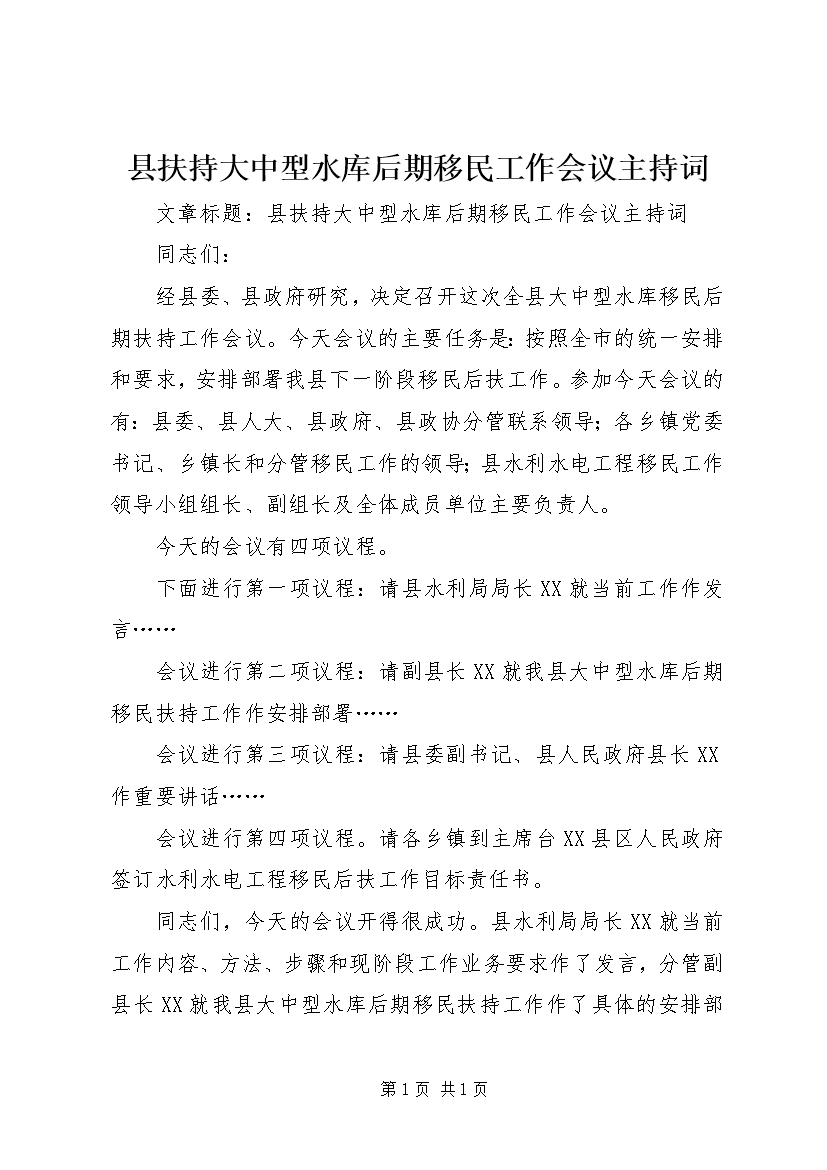 县扶持大中型水库后期移民工作会议主持词

文章标题：县扶持大中型水库后期移民工作会议主持词

同志们：

经县委、县政府研究，决定召开这次全县大中型水库移民后期扶持工作会议。今天会议的主要任务是：按照全市的统一安排和要求，安排部署我县下一阶段移民后扶工作。参加今天会议的有：县委、县人大、县政府、县政协分管联系领导；各乡镇党委书记、乡镇长和分管移民工作的领导；县水利水电工程移民工作领导小组组长、副组长及全体成员单位主要负责人。

今天的会议有四项议程。

下面进行第一项议程：请县水利局局长XX就当前工作作发言……

会议进行第二项议程：请副县长XX就我县大中型水库后期移民扶持工作作安排部署……

会议进行第三项议程：请县委副书记、县人民政府县长XX作重要讲话……

会议进行第四项议程。请各乡镇到主席台XX县区人民政府签订水利水电工程移民后扶工作目标责任书。

同志们，今天的会议开得很成功。县水利局局长XX就当前工作内容、方法、步骤和现阶段工作业务要求作了发言，分管副县长XX就我县大中型水库后期移民扶持工作作了具体的安排部

第1页 共1页